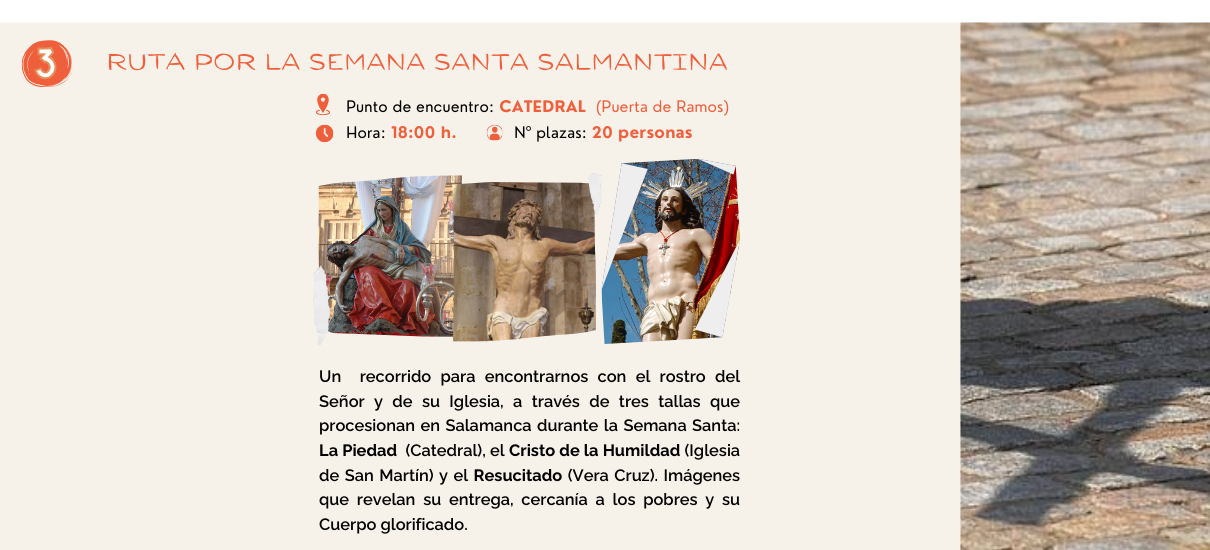 3

RUTA POR LA SEMANA SANTA SALMANTINA

Punto de encuentro: CATEDRAL (Puerta de Ramos)

Hora: 18:00 h. Nº plazas: 20 personas

Un recorrido para encontrarnos con el rostro del Señor y de su Iglesia, a través de tres tallas que procesionan en Salamanca durante la Semana Santa: La Piedad (Catedral), el Cristo de la Humildad (Iglesia de San Martín) y el Resucitado (Vera Cruz). Imágenes que revelan su entrega, cercanía a los pobres y su Cuerpo glorificado.